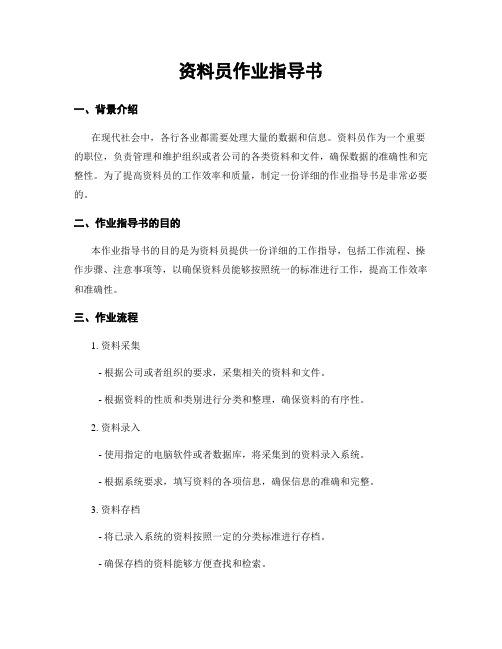 资料员作业指导书

一、背景介绍

在现代社会中，各行各业都需要处理大量的数据和信息。资料员作为一个重要的职位，负责管理和维护组织或者公司的各类资料和文件，确保数据的准确性和完整性。为了提高资料员的工作效率和质量，制定一份详细的作业指导书是非常必要的。

二、作业指导书的目的

本作业指导书的目的是为资料员提供一份详细的工作指导，包括工作流程、操作步骤、注意事项等，以确保资料员能够按照统一的标准进行工作，提高工作效率和准确性。

三、作业流程

1. 资料采集

- 根据公司或者组织的要求，采集相关的资料和文件。

- 根据资料的性质和类别进行分类和整理，确保资料的有序性。

2. 资料录入

- 使用指定的电脑软件或者数据库，将采集到的资料录入系统。

- 根据系统要求，填写资料的各项信息，确保信息的准确和完整。

3. 资料存档

- 将已录入系统的资料按照一定的分类标准进行存档。

- 确保存档的资料能够方便查找和检索。